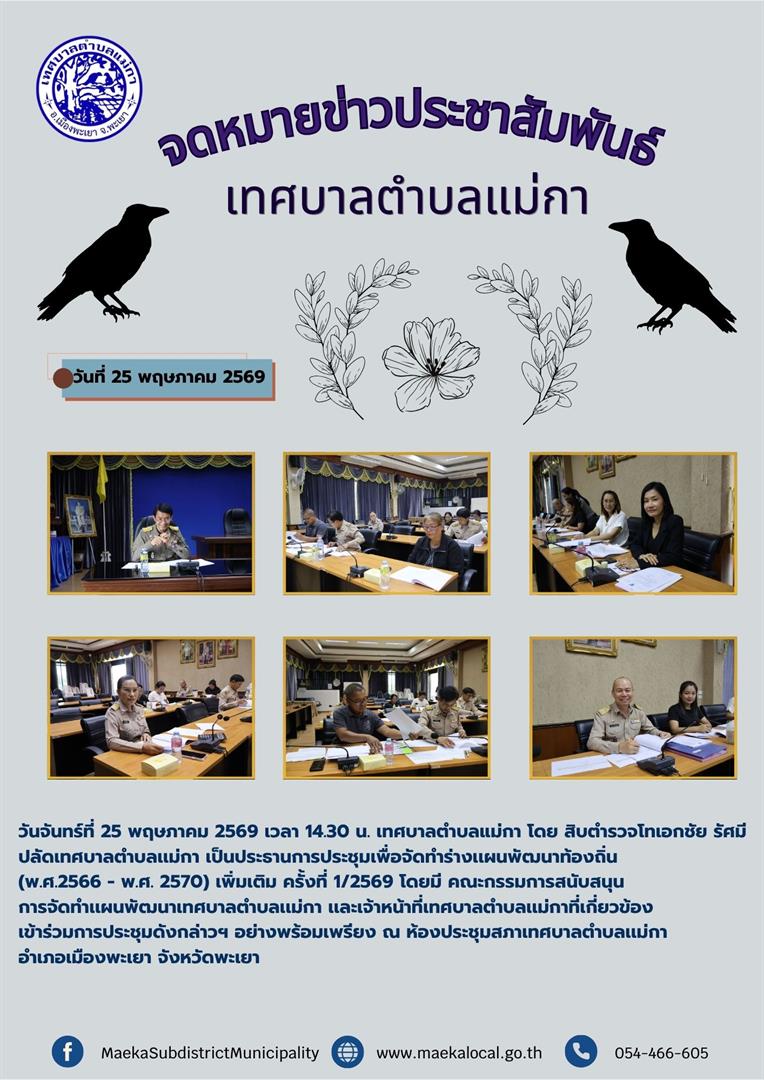 เทศบาลตำบลแม่กา
อ.เมืองพะเยา จ.พะเยา

จดหมายข่าวประชาสัมพันธ์
เทศบาลตำบลแม่กา

วันที่ 25 พฤษภาคม 2569

วันจันทร์ที่ 25 พฤษภาคม 2569 เวลา 14.30 น. เทศบาลตำบลแม่กา โดย สิบตำรวจโทเอกชัย รัศมี ปลัดเทศบาลตำบลแม่กา เป็นประธานการประชุมเพื่อจัดทำร่างแผนพัฒนาท้องถิ่น (พ.ศ.2566 - พ.ศ. 2570) เพิ่มเติม ครั้งที่ 1/2569 โดยมี คณะกรรมการสนับสนุนการจัดทำแผนพัฒนาเทศบาลตำบลแม่กา และเจ้าหน้าที่เทศบาลตำบลแม่กาที่เกี่ยวข้อง เข้าร่วมการประชุมดังกล่าวฯ อย่างพร้อมเพรียง ณ ห้องประชุมสภาเทศบาลตำบลแม่กา อำเภอเมืองพะเยา จังหวัดพะเยา

MaekaSubdistrictMunicipality www.maekalocal.go.th 054-466-605